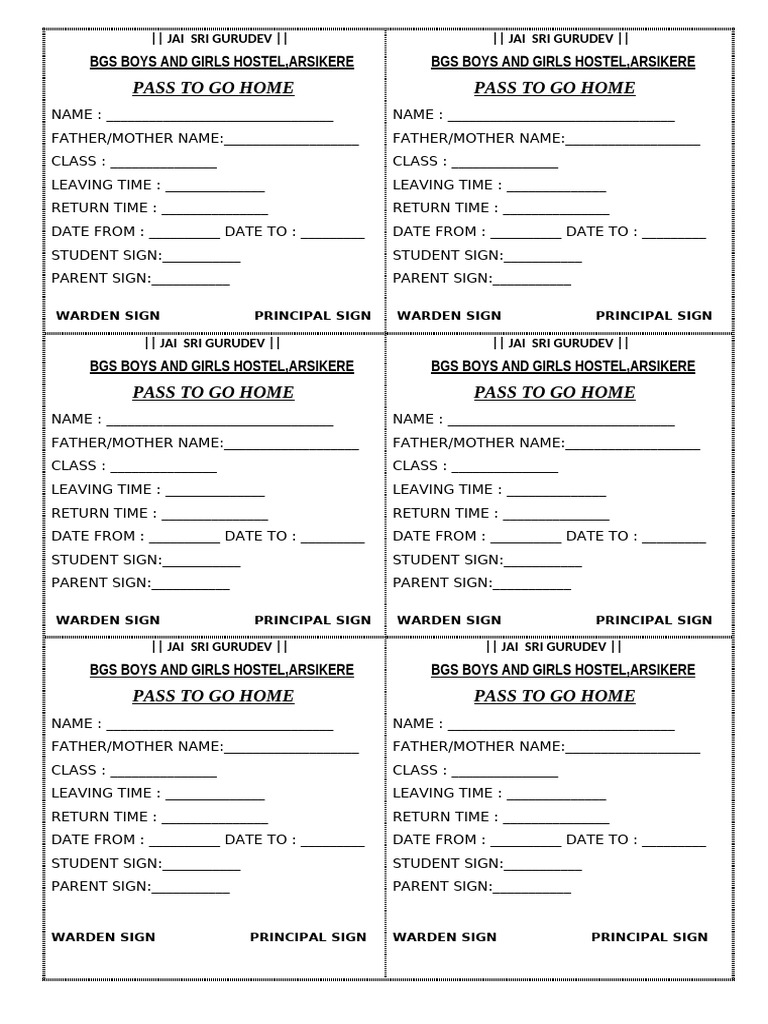 || JAI SRI GURUDEV ||

BGS BOYS AND GIRLS HOSTEL,ARSIKERE

PASS TO GO HOME

NAME : ____

FATHER/MOTHER NAME:____

CLASS : ____

LEAVING TIME : ____

RETURN TIME : ____

DATE FROM : ____ DATE TO : ____

STUDENT SIGN:____

PARENT SIGN:____

WARDEN SIGN PRINCIPAL SIGN

|| JAI SRI GURUDEV ||

BGS BOYS AND GIRLS HOSTEL,ARSIKERE

PASS TO GO HOME

NAME : ____

FATHER/MOTHER NAME:____

CLASS : ____

LEAVING TIME : ____

RETURN TIME : ____

DATE FROM : ____ DATE TO : ____

STUDENT SIGN:____

PARENT SIGN:____

WARDEN SIGN PRINCIPAL SIGN

|| JAI SRI GURUDEV ||

BGS BOYS AND GIRLS HOSTEL,ARSIKERE

PASS TO GO HOME

NAME : ____

FATHER/MOTHER NAME:____

CLASS : ____

LEAVING TIME : ____

RETURN TIME : ____

DATE FROM : ____ DATE TO : ____

STUDENT SIGN:____

PARENT SIGN:____

WARDEN SIGN PRINCIPAL SIGN

|| JAI SRI GURUDEV ||

BGS BOYS AND GIRLS HOSTEL,ARSIKERE

PASS TO GO HOME

NAME : ____

FATHER/MOTHER NAME:____

CLASS : ____

LEAVING TIME : ____

RETURN TIME : ____

DATE FROM : ____ DATE TO : ____

STUDENT SIGN:____

PARENT SIGN:____

WARDEN SIGN PRINCIPAL SIGN

|| JAI SRI GURUDEV ||

BGS BOYS AND GIRLS HOSTEL,ARSIKERE

PASS TO GO HOME

NAME : ____

FATHER/MOTHER NAME:____

CLASS : ____

LEAVING TIME : ____

RETURN TIME : ____

DATE FROM : ____ DATE TO : ____

STUDENT SIGN:____

PARENT SIGN:____

WARDEN SIGN PRINCIPAL SIGN

|| JAI SRI GURUDEV ||

BGS BOYS AND GIRLS HOSTEL,ARSIKERE

PASS TO GO HOME

NAME : ____

FATHER/MOTHER NAME:____

CLASS : ____

LEAVING TIME : ____

RETURN TIME : ____

DATE FROM : ____ DATE TO : ____

STUDENT SIGN:____

PARENT SIGN:____

WARDEN SIGN PRINCIPAL SIGN